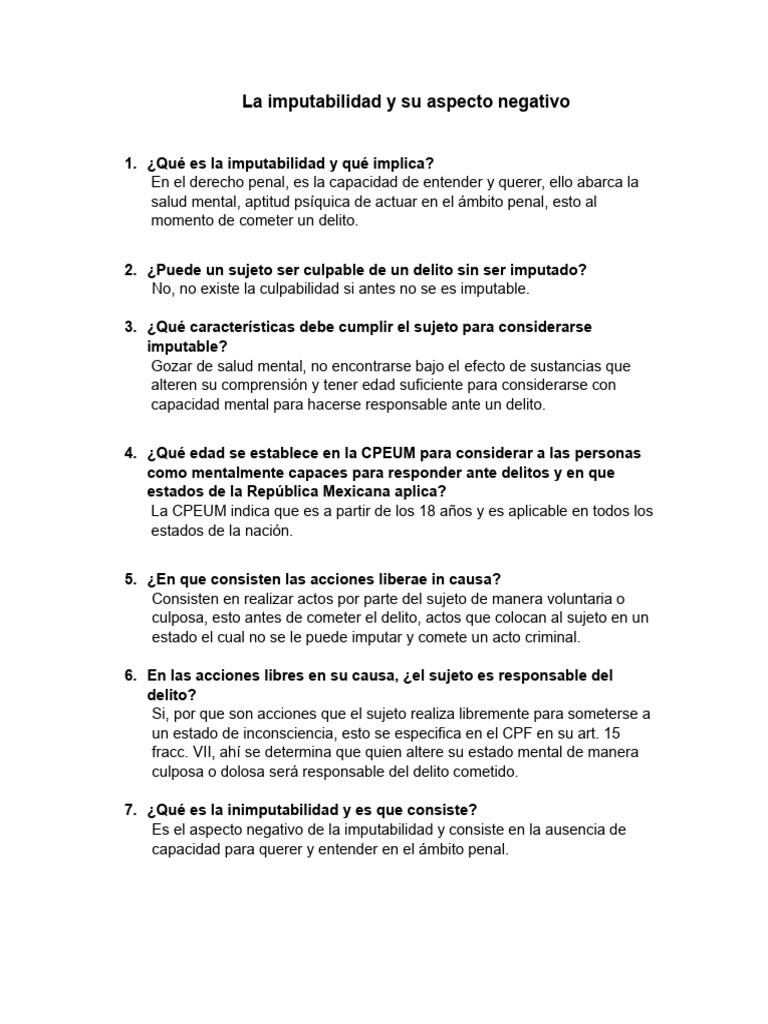 La imputabilidad y su aspecto negativo

1. ¿Qué es la imputabilidad y qué implica?
En el derecho penal, es la capacidad de entender y querer, ello abarca la salud mental, aptitud psíquica de actuar en el ámbito penal, esto al momento de cometer un delito.

2. ¿Puede un sujeto ser culpable de un delito sin ser imputado?
No, no existe la culpabilidad si antes no se es imputable.

3. ¿Qué características debe cumplir el sujeto para considerarse imputable?
Gozar de salud mental, no encontrarse bajo el efecto de sustancias que alteren su comprensión y tener edad suficiente para considerarse con capacidad mental para hacerse responsable ante un delito.

4. ¿Qué edad se establece en la CPEUM para considerar a las personas como mentalmente capaces para responder ante delitos y en que estados de la República Mexicana aplica?
La CPEUM indica que es a partir de los 18 años y es aplicable en todos los estados de la nación.

5. ¿En que consisten las acciones liberae in causa?
Consisten en realizar actos por parte del sujeto de manera voluntaria o culposa, esto antes de cometer el delito, actos que colocan al sujeto en un estado el cual no se le puede imputar y comete un acto criminal.

6. En las acciones libres en su causa, ¿el sujeto es responsable del delito?
Si, por que son acciones que el sujeto realiza libremente para someterse a un estado de inconsciencia, esto se especifica en el CPF en su art. 15 fracc. VII, ahí se determina que quien altere su estado mental de manera culposa o dolosa será responsable del delito cometido.

7. ¿Qué es la inimputabilidad y es que consiste?
Es el aspecto negativo de la imputabilidad y consiste en la ausencia de capacidad para querer y entender en el ámbito penal.